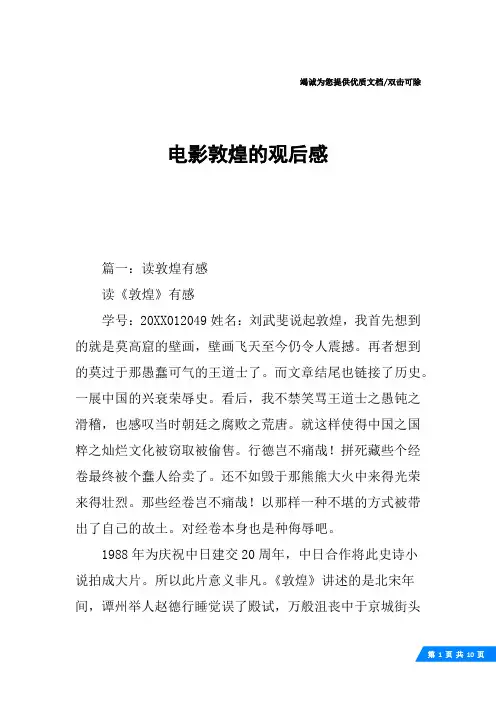 竭诚为您提供优质文档/双击可除

电影敦煌的观后感

篇一：读敦煌有感

读《敦煌》有感

学号：20XX012049 姓名：刘武斐说起敦煌，我首先想到的就是莫高窟的壁画，壁画飞天至今仍令人震撼。再者想到的莫过于那愚蠢可气的王道士了。而文章结尾也链接了历史。一展中国的兴衰荣辱史。看后，我不禁笑骂王道士之愚钝之滑稽，也感叹当时朝廷之腐败之荒唐。就这样使得中国之国粹之灿烂文化被窃取被偷售。行德岂不痛哉！拼死藏些个经卷最终被个蠢人给卖了。还不如毁于那熊熊大火中来得光荣来得壮烈。那些经卷岂不痛哉！以那样一种不堪的方式被带出了自己的故土。对经卷本身也是种侮辱吧。

1988 年为庆祝中日建交 20 周年，中日合作将此史诗小说拍成大片。所以此片意义非凡。《敦煌》讲述的是北宋年间，谭州举人赵德行睡觉误了殿试，万般沮丧中于京城街头

第 1 页 共 10 页